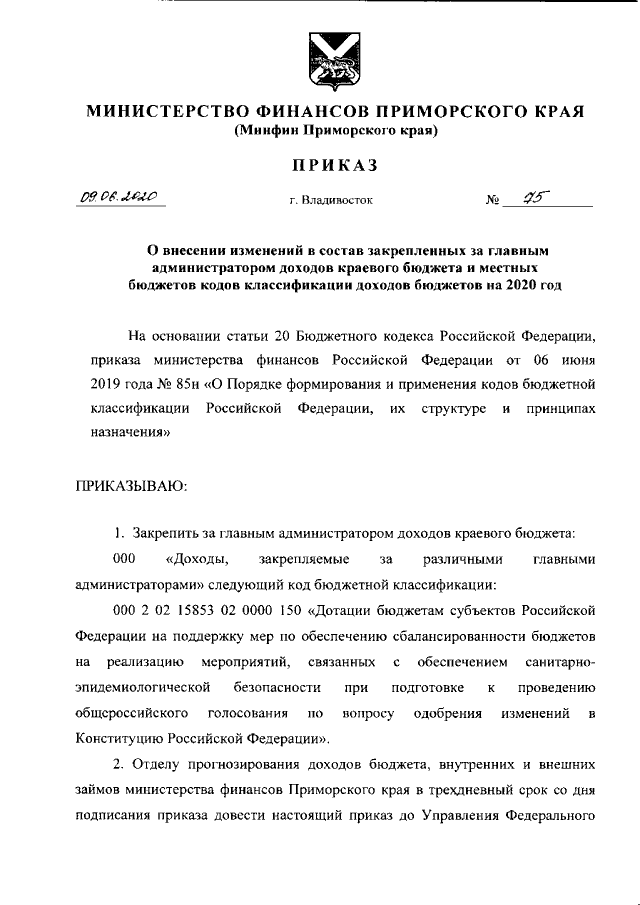 МИНИСТЕРСТВО ФИНАНСОВ ПРИМОРСКОГО КРАЯ
(Минфин Приморского края)

ПРИКАЗ

09.06.2020 г. Владивосток № 75

О внесении изменений в состав закрепленных за главным администратором доходов краевого бюджета и местных бюджетов кодов классификации доходов бюджетов на 2020 год

На основании статьи 20 Бюджетного кодекса Российской Федерации, приказа министерства финансов Российской Федерации от 06 июня 2019 года № 85н «О Порядке формирования и применения кодов бюджетной классификации Российской Федерации, их структуре и принципах назначения»

ПРИКАЗЫВАЮ:

1. Закрепить за главным администратором доходов краевого бюджета:

000 «Доходы, закрепляемые за различными главными администраторами» следующий код бюджетной классификации:

000 2 02 15853 02 0000 150 «Дотации бюджетам субъектов Российской Федерации на поддержку мер по обеспечению сбалансированности бюджетов на реализацию мероприятий, связанных с обеспечением санитарно-эпидемиологической безопасности при подготовке к проведению общероссийского голосования по вопросу одобрения изменений в Конституцию Российской Федерации».

2. Отделу прогнозирования доходов бюджета, внутренних и внешних займов министерства финансов Приморского края в трехдневный срок со дня подписания приказа довести настоящий приказ до Управления Федерального